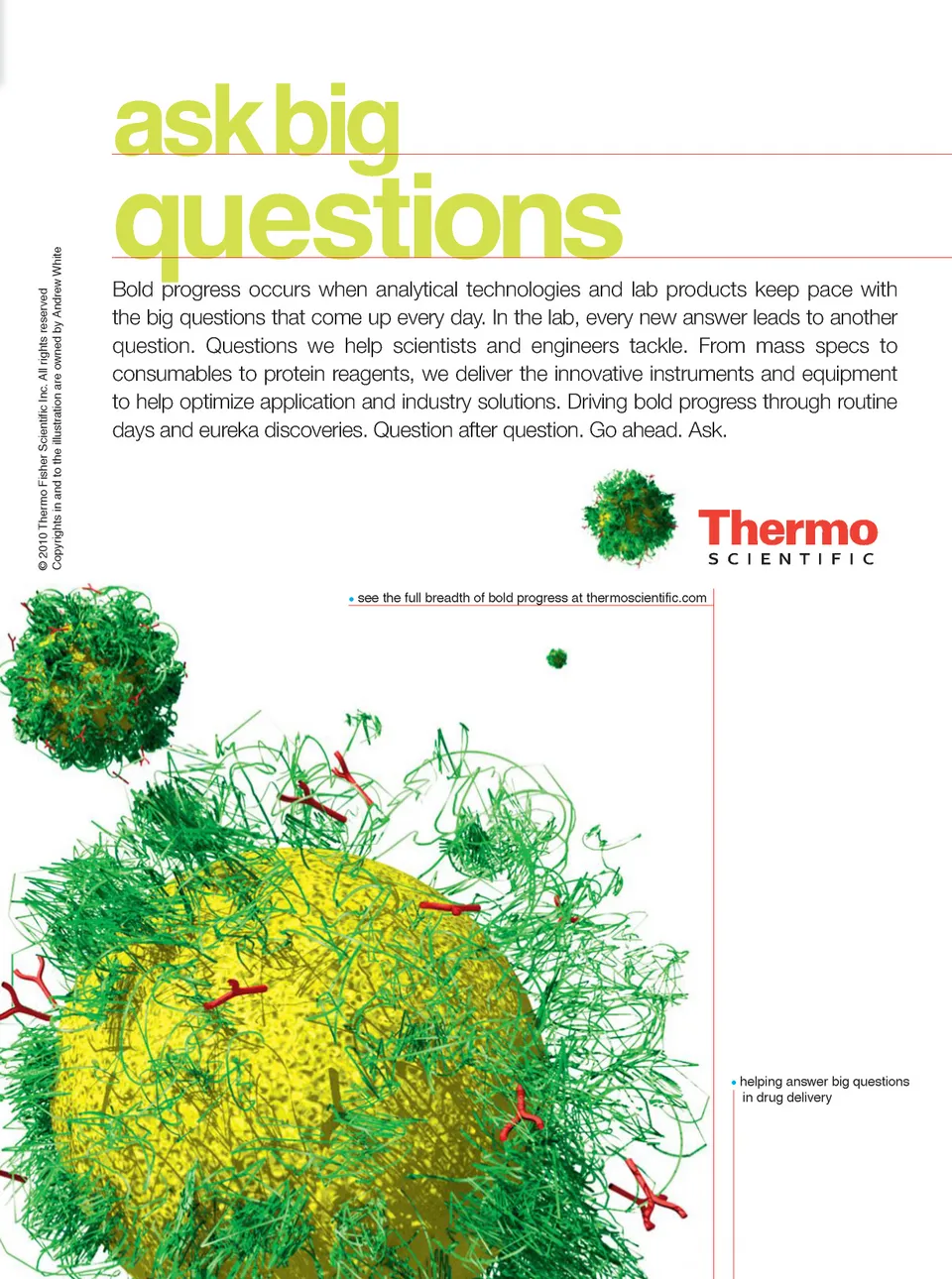 © 2010 Thermo Fisher Scientific Inc. All rights reserved
Copyrights in and to the illustration are owned by Andrew White

ask big questions

Bold progress occurs when analytical technologies and lab products keep pace with the big questions that come up every day. In the lab, every new answer leads to another question. Questions we help scientists and engineers tackle. From mass specs to consumables to protein reagents, we deliver the innovative instruments and equipment to help optimize application and industry solutions. Driving bold progress through routine days and eureka discoveries. Question after question. Go ahead. Ask.

Thermo
SCIENTIFIC

• see the full breadth of bold progress at thermoscientific.com

• helping answer big questions in drug delivery